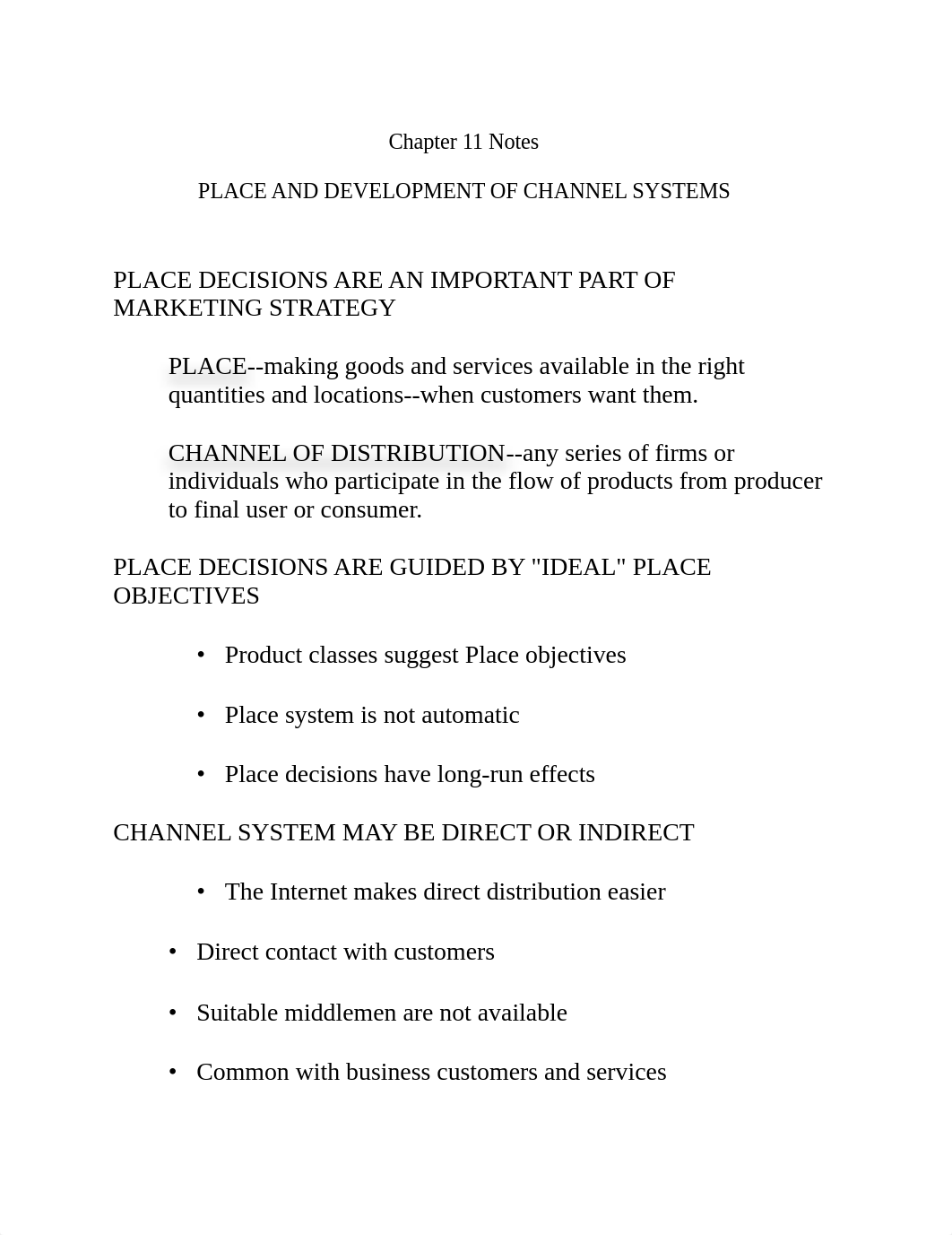 Chapter 11 Notes

PLACE AND DEVELOPMENT OF CHANNEL SYSTEMS

PLACE DECISIONS ARE AN IMPORTANT PART OF MARKETING STRATEGY

PLACE--making goods and services available in the right quantities and locations--when customers want them.

CHANNEL OF DISTRIBUTION--any series of firms or individuals who participate in the flow of products from producer to final user or consumer.

PLACE DECISIONS ARE GUIDED BY "IDEAL" PLACE OBJECTIVES

• Product classes suggest Place objectives

• Place system is not automatic

• Place decisions have long-run effects

CHANNEL SYSTEM MAY BE DIRECT OR INDIRECT

• The Internet makes direct distribution easier

• Direct contact with customers

• Suitable middlemen are not available

• Common with business customers and services